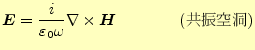 $\boldsymbol{E} = \frac{i}{\varepsilon_0 \omega} \nabla \times \boldsymbol{H}$ (共振空洞)